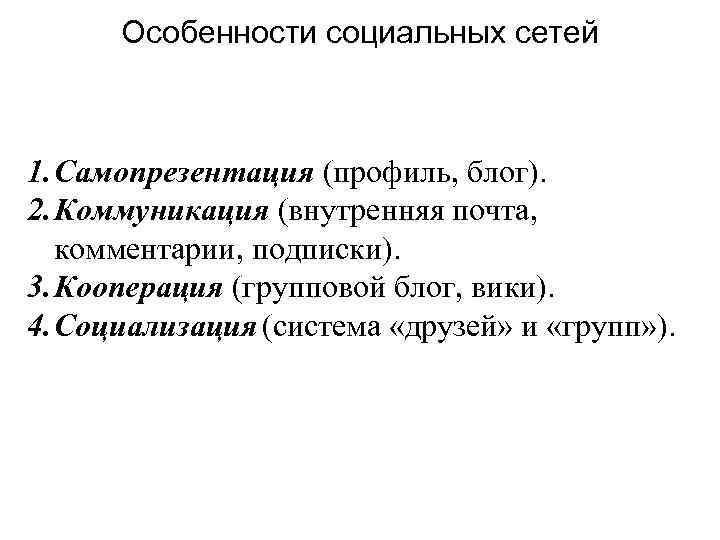 Особенности социальных сетей

1. Самопрезентация (профиль, блог).
2. Коммуникация (внутренняя почта, комментарии, подписки).
3. Кооперация (групповой блог, вики).
4. Социализация (система «друзей» и «групп»).